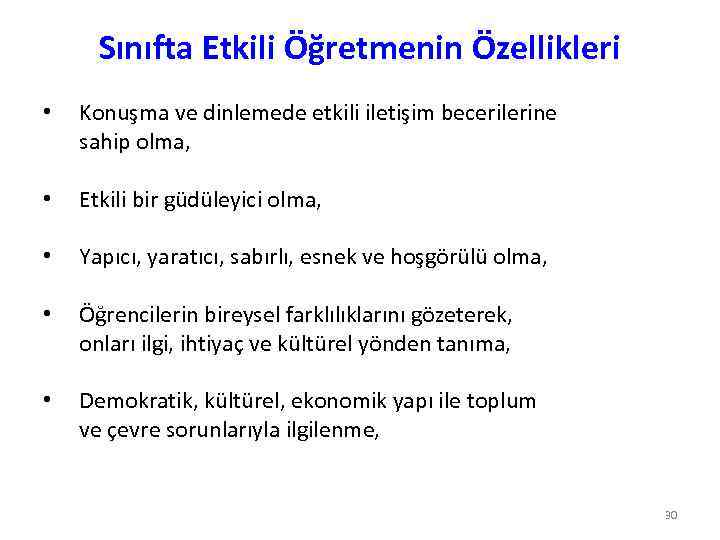 Sınıfta Etkili Öğretmenin Özellikleri

• Konuşma ve dinlemede etkili iletişim becerilerine sahip olma,

• Etkili bir güdüleyici olma,

• Yapıcı, yaratıcı, sabırlı, esnek ve hoşgörülü olma,

• Öğrencilerin bireysel farklılıklarını gözeterek, onları ilgi, ihtiyaç ve kültürel yönden tanıma,

• Demokratik, kültürel, ekonomik yapı ile toplum ve çevre sorunlarıyla ilgilenme,

30